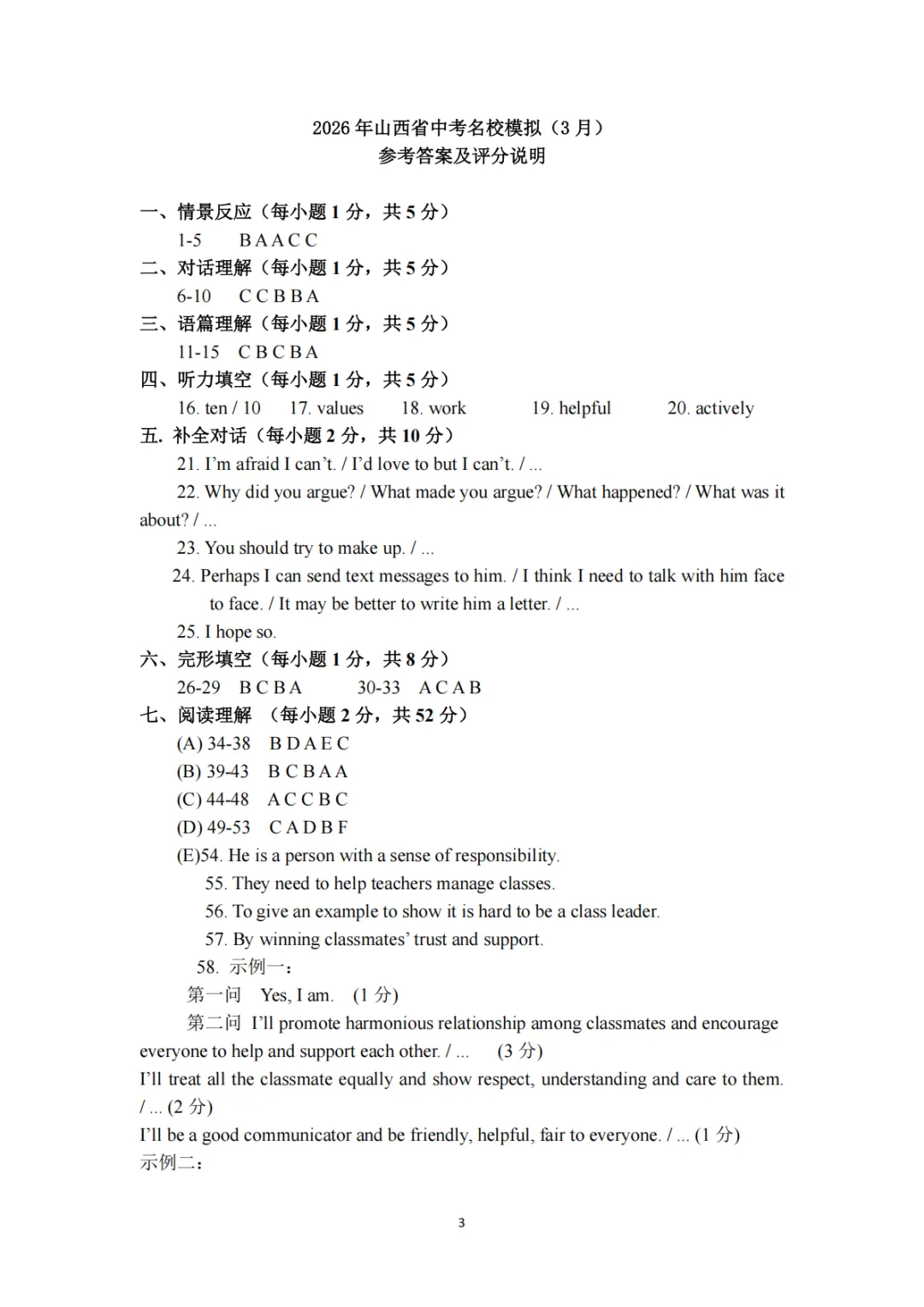 2026 年山西省中考名校模拟（3 月）
参考答案及评分说明

一、情景反应（每小题 1 分，共 5 分）
1-5 B A A C C
二、对话理解（每小题 1 分，共 5 分）
6-10 C C B B A
三、语篇理解（每小题 1 分，共 5 分）
11-15 C B C B A
四、听力填空（每小题 1 分，共 5 分）
16. ten / 10 17. values 18. work 19. helpful 20. actively
五. 补全对话（每小题 2 分，共 10 分）
21. I'm afraid I can't. / I'd love to but I can't. / ...
22. Why did you argue? / What made you argue? / What happened? / What was it about? / ...
23. You should try to make up. / ...
24. Perhaps I can send text messages to him. / I think I need to talk with him face to face. / It may be better to write him a letter. / ...
25. I hope so.
六、完形填空（每小题 1 分，共 8 分）
26-29 B C B A 30-33 A C A B
七、阅读理解 （每小题 2 分，共 52 分）
(A) 34-38 B D A E C
(B) 39-43 B C B A A
(C) 44-48 A C C B C
(D) 49-53 C A D B F
(E)54. He is a person with a sense of responsibility.
55. They need to help teachers manage classes.
56. To give an example to show it is hard to be a class leader.
57. By winning classmates' trust and support.
58. 示例一：
第一问 Yes, I am. (1 分)
第二问 I'll promote harmonious relationship among classmates and encourage everyone to help and support each other. / ... (3 分)
I'll treat all the classmate equally and show respect, understanding and care to them. / ... (2 分)
I'll be a good communicator and be friendly, helpful, fair to everyone. / ... (1 分)
示例二：

3